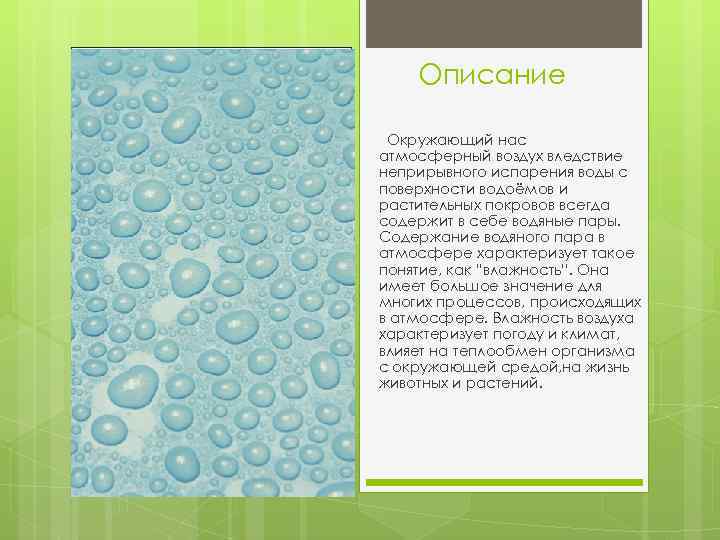 Описание

Окружающий нас атмосферный воздух вледствие неприрывного испарения воды с поверхности водоёмов и растительных покровов всегда содержит в себе водяные пары. Содержание водяного пара в атмосфере характеризует такое понятие, как "влажность". Она имеет большое значение для многих процессов, происходящих в атмосфере. Влажность воздуха характеризует погоду и климат, влияет на теплообмен организма с окружающей средой,на жизнь животных и растений.